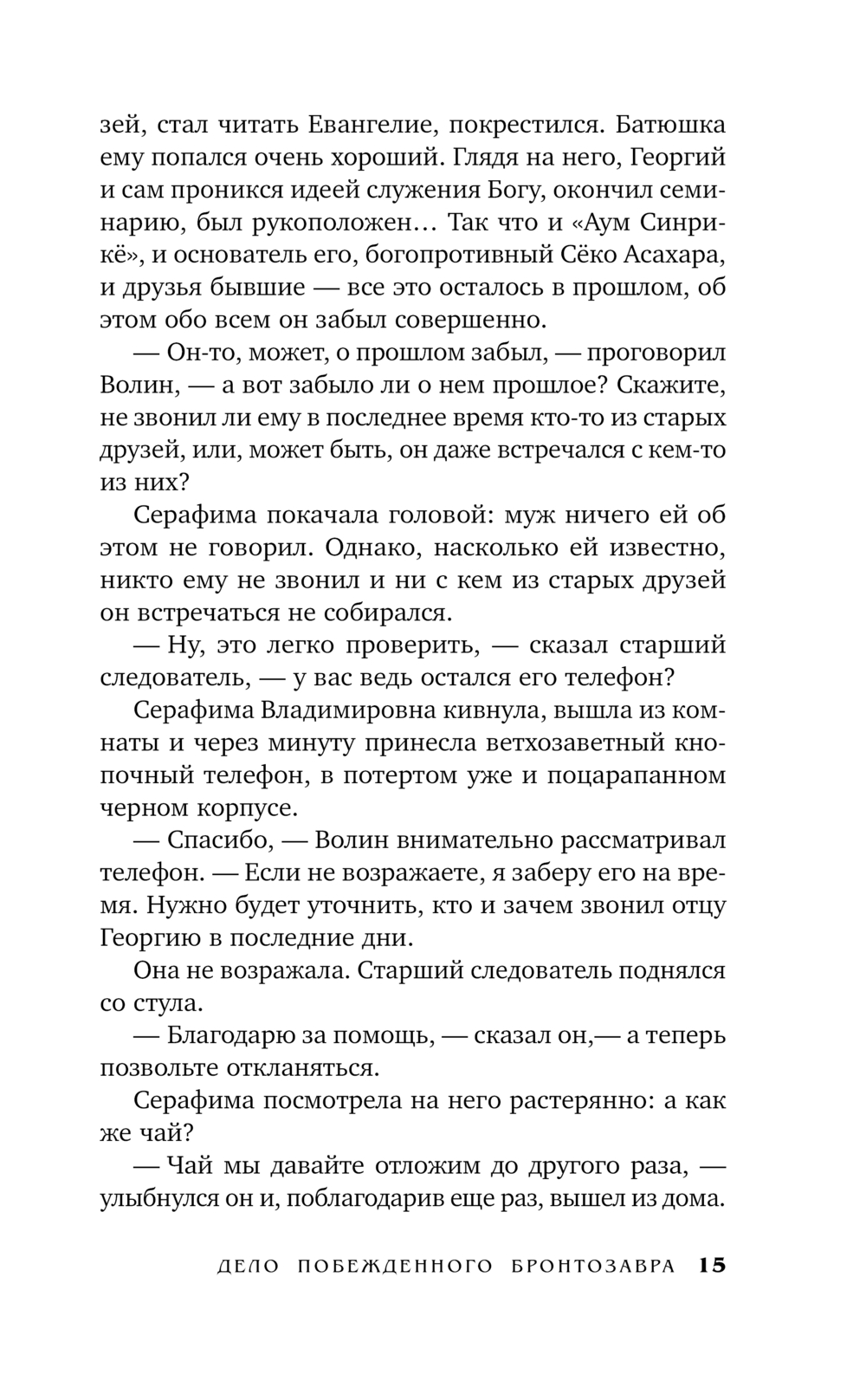 зей, стал читать Евангелие, покрестился. Батюшка ему попался очень хороший. Глядя на него, Георгий и сам проникся идеей служения Богу, окончил семинарию, был рукоположен… Так что и «Аум Синрикё», и основатель его, богопротивный Сёко Асахара, и друзья бывшие — все это осталось в прошлом, об этом обо всем он забыл совершенно.

— Он-то, может, о прошлом забыл, — проговорил Волин, — а вот забыло ли о нем прошлое? Скажите, не звонил ли ему в последнее время кто-то из старых друзей, или, может быть, он даже встречался с кем-то из них?

Серафима покачала головой: муж ничего ей об этом не говорил. Однако, насколько ей известно, никто ему не звонил и ни с кем из старых друзей он встречаться не собирался.

— Ну, это легко проверить, — сказал старший следователь, — у вас ведь остался его телефон?

Серафима Владимировна кивнула, вышла из комнаты и через минуту принесла ветхозаветный кнопочный телефон, в потертом уже и поцарапанном черном корпусе.

— Спасибо, — Волин внимательно рассматривал телефон. — Если не возражаете, я заберу его на время. Нужно будет уточнить, кто и зачем звонил отцу Георгию в последние дни.

Она не возражала. Старший следователь поднялся со стула.

— Благодарю за помощь, — сказал он,— а теперь позвольте откланяться.

Серафима посмотрела на него растерянно: а как же чай?

— Чай мы давайте отложим до другого раза, — улыбнулся он и, поблагодарив еще раз, вышел из дома.

ДЕЛО ПОБЕЖДЕННОГО БРОНТОЗАВРА 15